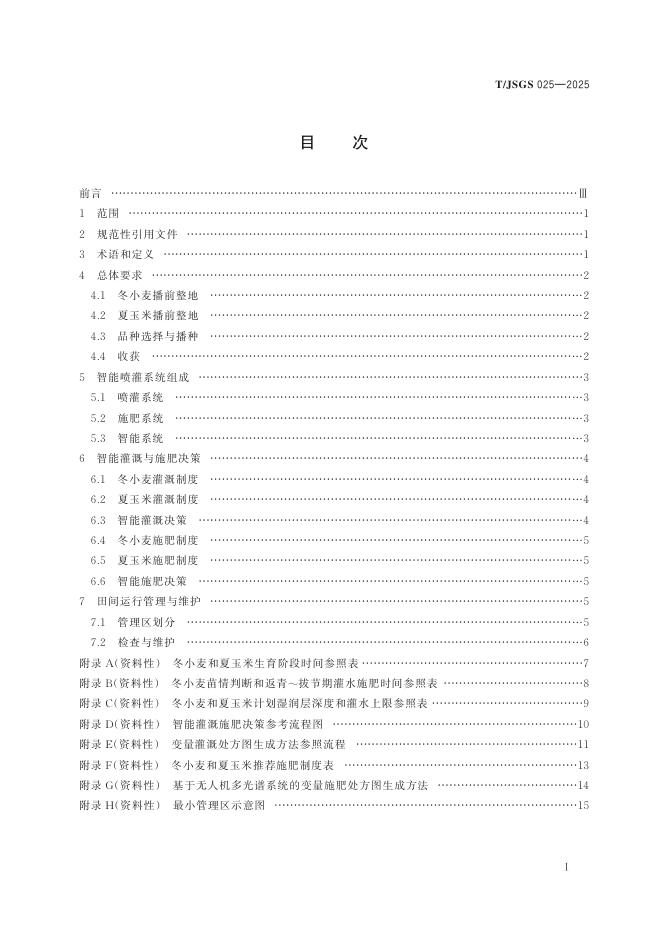 T/JSGS 025—2025

目 次

前言 …… Ⅲ
1 范围 …… 1
2 规范性引用文件 …… 1
3 术语和定义 …… 1
4 总体要求 …… 2
4.1 冬小麦播前整地 …… 2
4.2 夏玉米播前整地 …… 2
4.3 品种选择与播种 …… 2
4.4 收获 …… 2
5 智能喷灌系统组成 …… 3
5.1 喷灌系统 …… 3
5.2 施肥系统 …… 3
5.3 智能系统 …… 3
6 智能灌溉与施肥决策 …… 4
6.1 冬小麦灌溉制度 …… 4
6.2 夏玉米灌溉制度 …… 4
6.3 智能灌溉决策 …… 4
6.4 冬小麦施肥制度 …… 5
6.5 夏玉米施肥制度 …… 5
6.6 智能施肥决策 …… 5
7 田间运行管理与维护 …… 5
7.1 管理区划分 …… 5
7.2 检查与维护 …… 6
附录 A(资料性) 冬小麦和夏玉米生育阶段时间参照表 …… 7
附录 B(资料性) 冬小麦苗情判断和返青~拔节期灌水施肥时间参照表 …… 8
附录 C(资料性) 冬小麦和夏玉米计划湿润层深度和灌水上限参照表 …… 9
附录 D(资料性) 智能灌溉施肥决策参考流程图 …… 10
附录 E(资料性) 变量灌溉处方图生成方法参照流程 …… 11
附录 F(资料性) 冬小麦和夏玉米推荐施肥制度表 …… 13
附录 G(资料性) 基于无人机多光谱系统的变量施肥处方图生成方法 …… 14
附录 H(资料性) 最小管理区示意图 …… 15

I